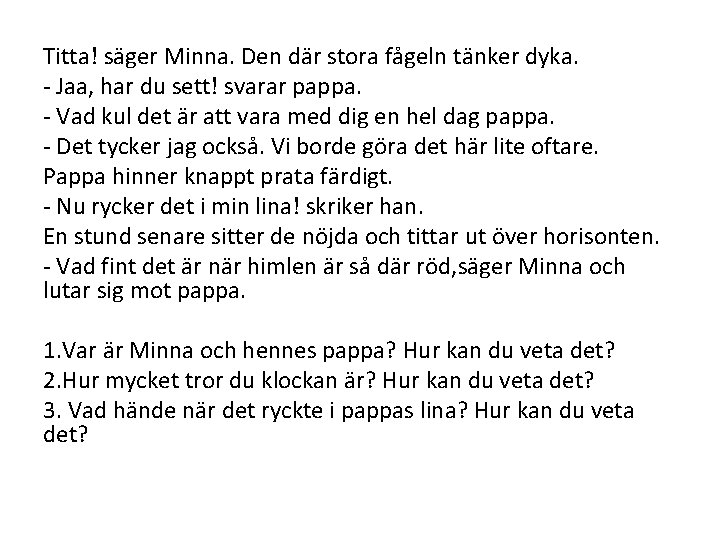 Titta! säger Minna. Den där stora fågeln tänker dyka.
- Jaa, har du sett! svarar pappa.
- Vad kul det är att vara med dig en hel dag pappa.
- Det tycker jag också. Vi borde göra det här lite oftare.
Pappa hinner knappt prata färdigt.
- Nu rycker det i min lina! skriker han.
En stund senare sitter de nöjda och tittar ut över horisonten.
- Vad fint det är när himlen är så där röd,säger Minna och lutar sig mot pappa.

1.Var är Minna och hennes pappa? Hur kan du veta det?
2.Hur mycket tror du klockan är? Hur kan du veta det?
3. Vad hände när det ryckte i pappas lina? Hur kan du veta det?